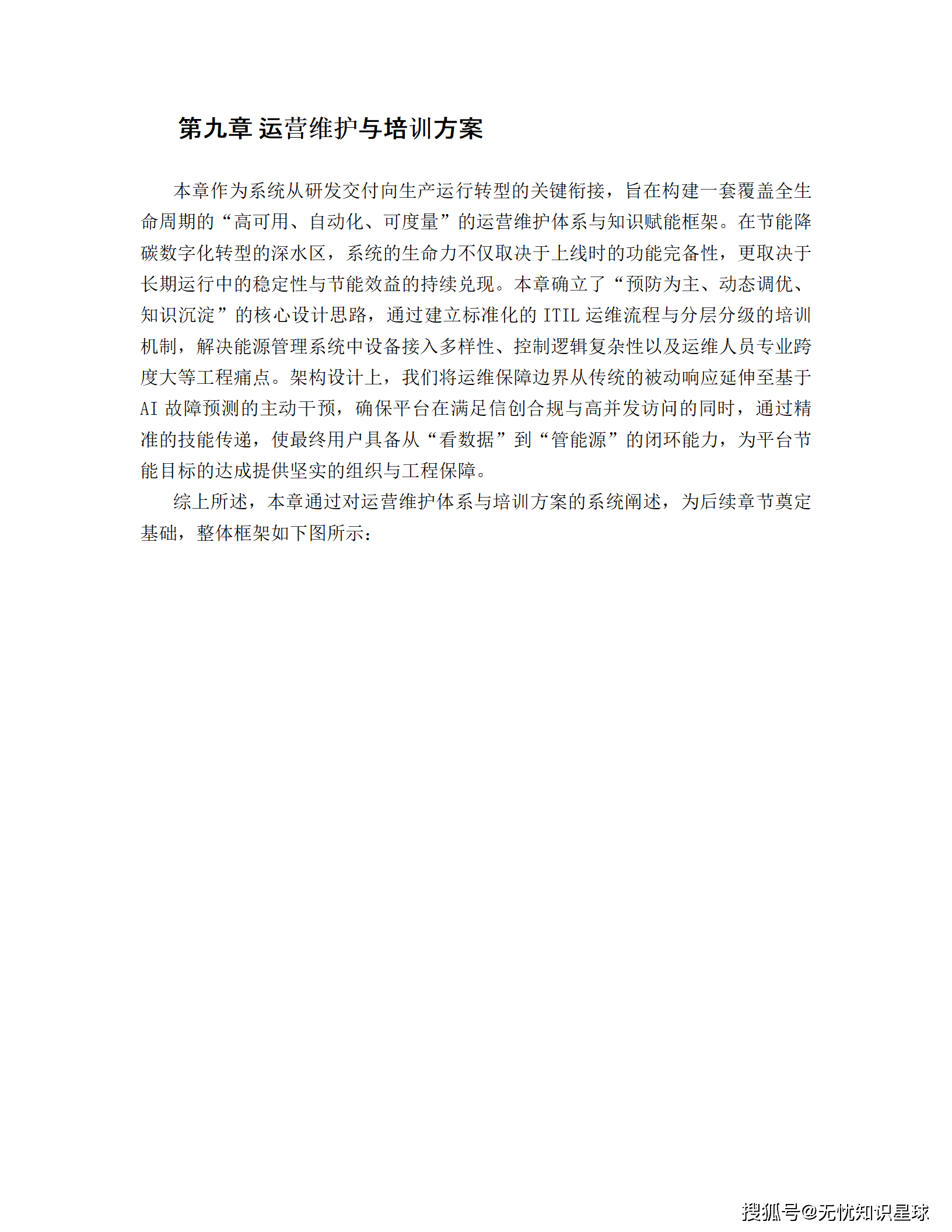 第九章 运营维护与培训方案

本章作为系统从研发交付向生产运行转型的关键衔接，旨在构建一套覆盖全生命周期的“高可用、自动化、可度量”的运营维护体系与知识赋能框架。在节能降碳数字化转型的深水区，系统的生命力不仅取决于上线时的功能完备性，更取决于长期运行中的稳定性与节能效益的持续兑现。本章确立了“预防为主、动态调优、知识沉淀”的核心设计思路，通过建立标准化的 ITIL 运维流程与分层分级的培训机制，解决能源管理系统中设备接入多样性、控制逻辑复杂性以及运维人员专业跨度大等工程痛点。架构设计上，我们将运维保障边界从传统的被动响应延伸至基于 AI 故障预测的主动干预，确保平台在满足信创合规与高并发访问的同时，通过精准的技能传递，使最终用户具备从“看数据”到“管能源”的闭环能力，为平台节能目标的达成提供坚实的组织与工程保障。

综上所述，本章通过对运营维护体系与培训方案的系统阐述，为后续章节奠定基础，整体框架如下图所示：

搜狐号@无忧知识星球